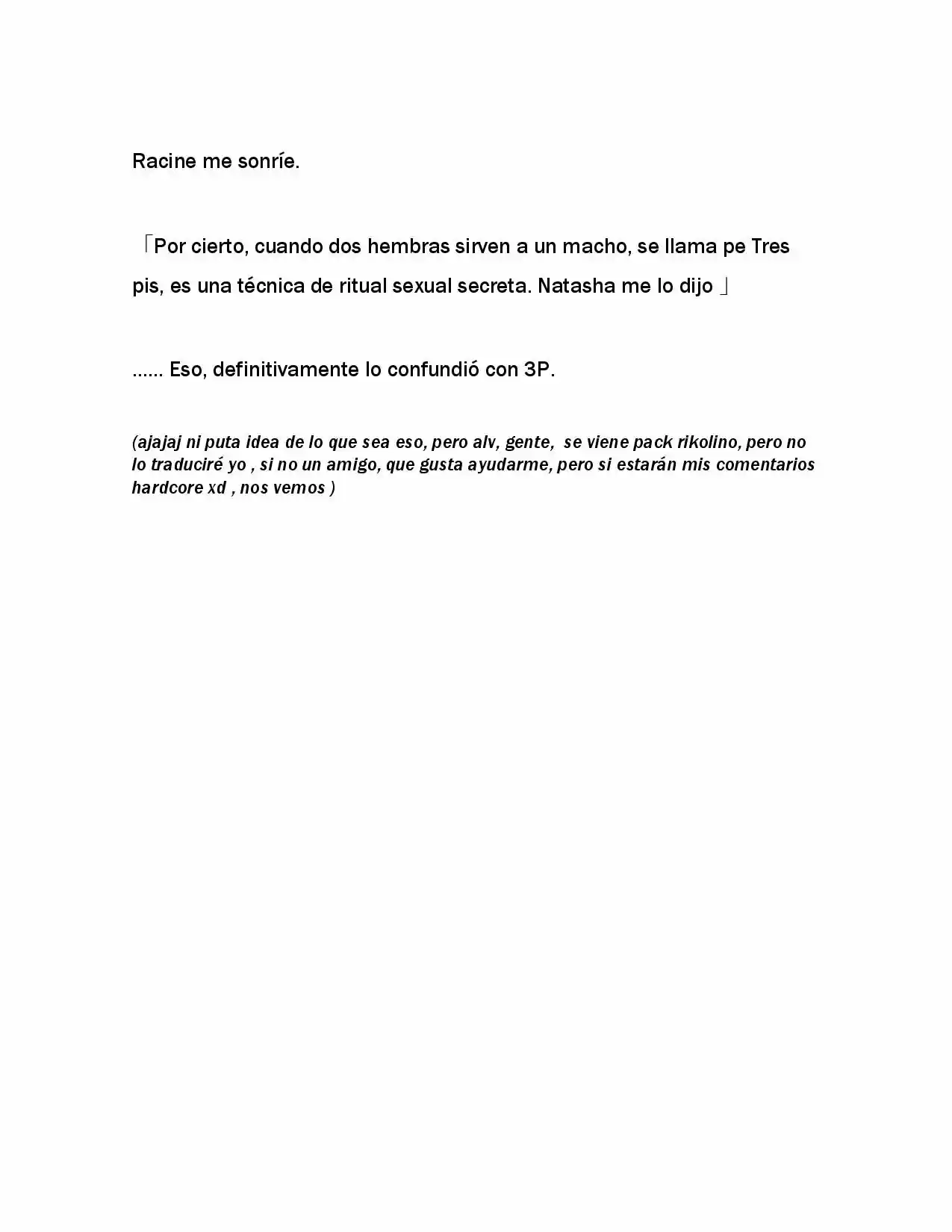 Racine me sonríe.

「Por cierto, cuando dos hembras sirven a un macho, se llama pe Tres pis, es una técnica de ritual sexual secreta. Natasha me lo dijo 」

...... Eso, definitivamente lo confundió con 3P.

(ajajaj ni puta idea de lo que sea eso, pero alv, gente, se viene pack rikolino, pero no lo traduciré yo , si no un amigo, que gusta ayudarme, pero si estarán mis comentarios hardcore xd , nos vemos )